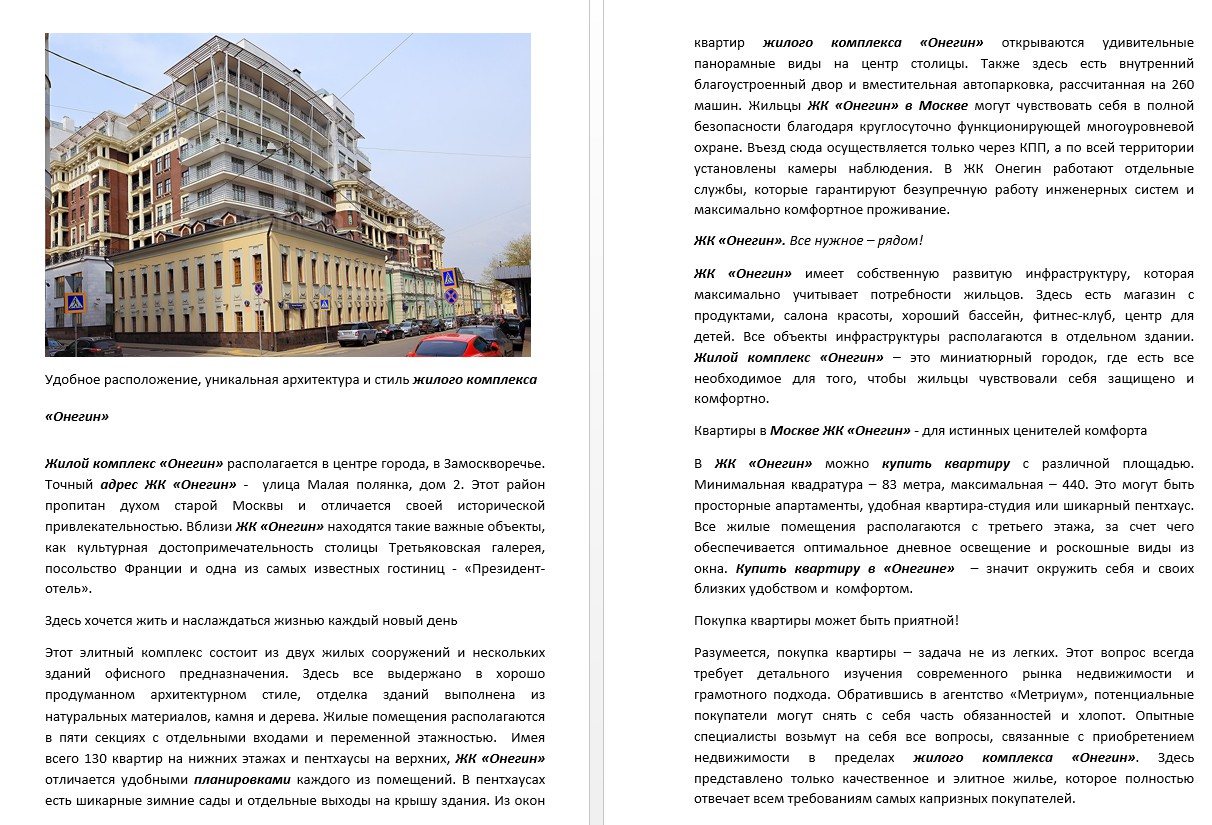 Удобное расположение, уникальная архитектура и стиль жилого комплекса

«Онегин»

Жилой комплекс «Онегин» располагается в центре города, в Замоскворечье. Точный адрес ЖК «Онегин» - улица Малая полянка, дом 2. Этот район пропитан духом старой Москвы и отличается своей исторической привлекательностью. Вблизи ЖК «Онегин» находятся такие важные объекты, как культурная достопримечательность столицы Третьяковская галерея, посольство Франции и одна из самых известных гостиниц - «Президент-отель».

Здесь хочется жить и наслаждаться жизнью каждый новый день

Этот элитный комплекс состоит из двух жилых сооружений и нескольких зданий офисного предназначения. Здесь все выдержано в хорошо продуманном архитектурном стиле, отделка зданий выполнена из натуральных материалов, камня и дерева. Жилые помещения располагаются в пяти секциях с отдельными входами и переменной этажностью. Имея всего 130 квартир на нижних этажах и пентхаусы на верхних, ЖК «Онегин» отличается удобными планировками каждого из помещений. В пентхаусах есть шикарные зимние сады и отдельные выходы на крышу здания. Из окон квартир жилого комплекса «Онегин» открываются удивительные панорамные виды на центр столицы. Также здесь есть внутренний благоустроенный двор и вместительная автопарковка, рассчитанная на 260 машин. Жильцы ЖК «Онегин» в Москве могут чувствовать себя в полной безопасности благодаря круглосуточно функционирующей многоуровневой охране. Въезд сюда осуществляется только через КПП, а по всей территории установлены камеры наблюдения. В ЖК Онегин работают отдельные службы, которые гарантируют безупречную работу инженерных систем и максимально комфортное проживание.

ЖК «Онегин». Все нужное – рядом!

ЖК «Онегин» имеет собственную развитую инфраструктуру, которая максимально учитывает потребности жильцов. Здесь есть магазин с продуктами, салона красоты, хороший бассейн, фитнес-клуб, центр для детей. Все объекты инфраструктуры располагаются в отдельном здании. Жилой комплекс «Онегин» – это миниатюрный городок, где есть все необходимое для того, чтобы жильцы чувствовали себя защищено и комфортно.

Квартиры в Москве ЖК «Онегин» - для истинных ценителей комфорта

В ЖК «Онегин» можно купить квартиру с различной площадью. Минимальная квадратура – 83 метра, максимальная – 440. Это могут быть просторные апартаменты, удобная квартира-студия или шикарный пентхаус. Все жилые помещения располагаются с третьего этажа, за счет чего обеспечивается оптимальное дневное освещение и роскошные виды из окна. Купить квартиру в «Онегине» – значит окружить себя и своих близких удобством и комфортом.

Покупка квартиры может быть приятной!

Разумеется, покупка квартиры – задача не из легких. Этот вопрос всегда требует детального изучения современного рынка недвижимости и грамотного подхода. Обратившись в агентство «Метриум», потенциальные покупатели могут снять с себя часть обязанностей и хлопот. Опытные специалисты возьмут на себя все вопросы, связанные с приобретением недвижимости в пределах жилого комплекса «Онегин». Здесь представлено только качественное и элитное жилье, которое полностью отвечает всем требованиям самых капризных покупателей.